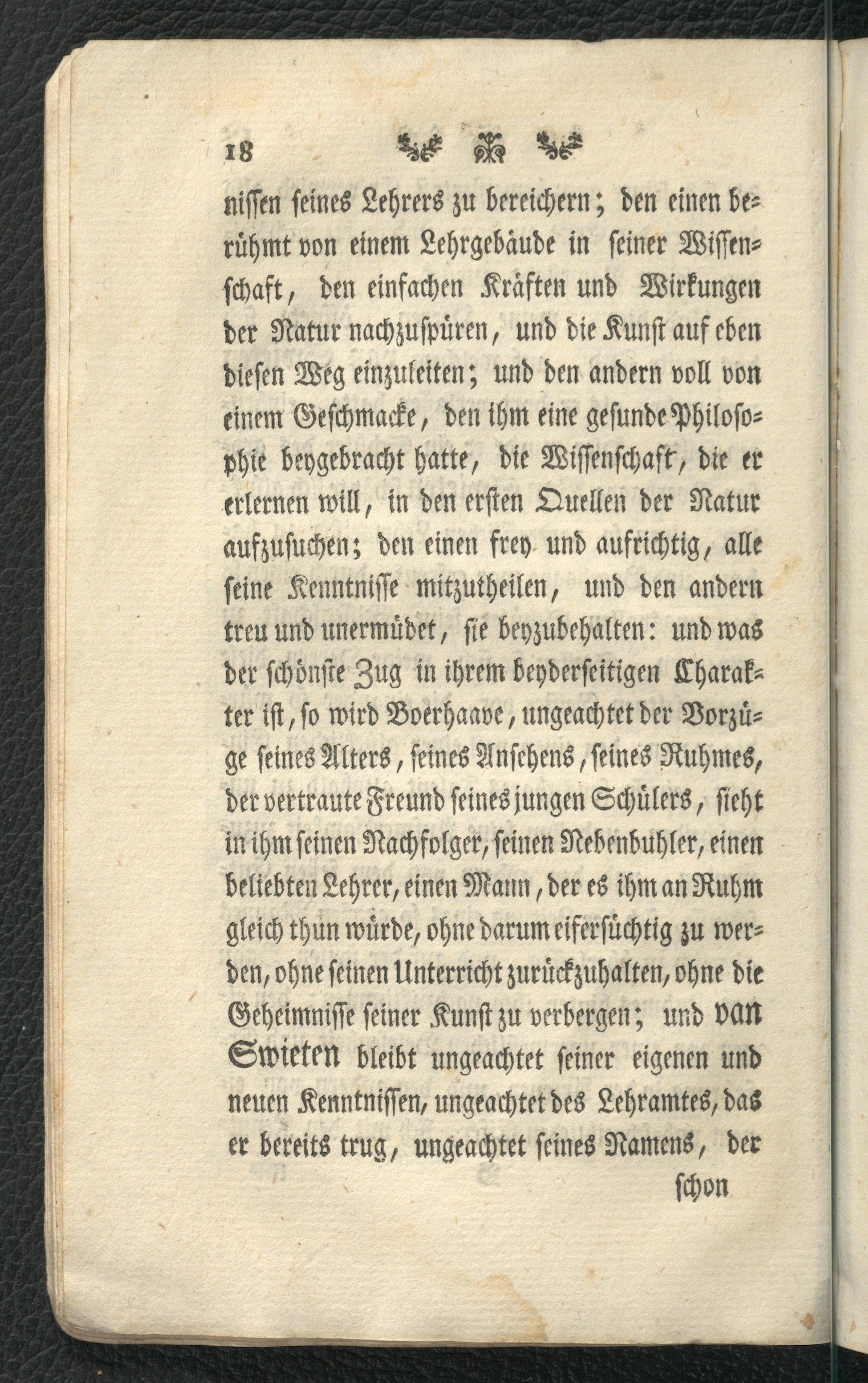 18

nissen seines Lehrers zu bereichern; den einen berühmt von einem Lehrgebäude in seiner Wissenschaft, den einfachen Kräften und Wirkungen der Natur nachzuspüren, und die Kunst auf eben diesen Weg einzuleiten; und den andern voll von einem Geschmacke, den ihm eine gesunde Philosophie beygebracht hatte, die Wissenschaft, die er erlernen will, in den ersten Quellen der Natur aufzusuchen; den einen frey und aufrichtig, alle seine Kenntnisse mitzutheilen, und den andern treu und unermüdet, sie beyzubehalten: und was der schönste Zug in ihrem beyderseitigen Charakter ist, so wird Boerhaave, ungeachtet der Vorzüge seines Alters, seines Ansehens, seines Ruhmes, der vertraute Freund seines jungen Schülers, sieht in ihm seinen Nachfolger, seinen Nebenbuhler, einen beliebten Lehrer, einen Mann, der es ihm an Ruhm gleich thun würde, ohne darum eifersüchtig zu werden, ohne seinen Unterricht zurückzuhalten, ohne die Geheimnisse seiner Kunst zu verbergen; und van Swieten bleibt ungeachtet seiner eigenen und neuen Kenntnissen, ungeachtet des Lehramtes, das er bereits trug, ungeachtet seines Namens, der

schon